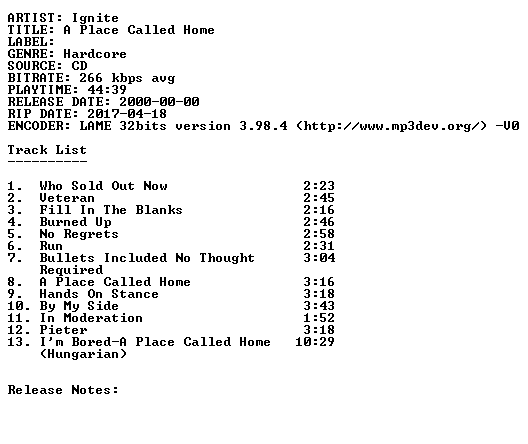 ARTIST: Ignite
TITLE: A Place Called Home
LABEL:
GENRE: Hardcore
SOURCE: CD
BITRATE: 266 kbps avg
PLAYTIME: 44:39
RELEASE DATE: 2000-00-00
RIP DATE: 2017-04-18
ENCODER: LAME 32bits version 3.98.4 (http://www.mp3dev.org/) -V0

Track List
----------

1. Who Sold Out Now 2:23
2. Veteran 2:45
3. Fill In The Blanks 2:16
4. Burned Up 2:46
5. No Regrets 2:58
6. Run 2:31
7. Bullets Included No Thought Required 3:04
8. A Place Called Home 3:16
9. Hands On Stance 3:18
10. By My Side 3:43
11. In Moderation 1:52
12. Pieter 3:18
13. I'm Bored-A Place Called Home (Hungarian) 10:29

Release Notes: